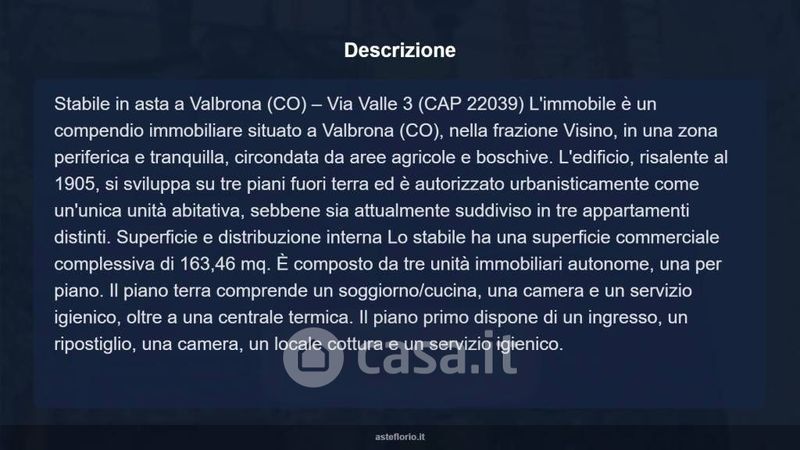 Descrizione

Stabile in asta a Valbrona (CO) – Via Valle 3 (CAP 22039) L'immobile è un compendio immobiliare situato a Valbrona (CO), nella frazione Visino, in una zona periferica e tranquilla, circondata da aree agricole e boschive. L'edificio, risalente al 1905, si sviluppa su tre piani fuori terra ed è autorizzato urbanisticamente come un'unica unità abitativa, sebbene sia attualmente suddiviso in tre appartamenti distinti. Superficie e distribuzione interna Lo stabile ha una superficie commerciale complessiva di 163,46 mq. È composto da tre unità immobiliari autonome, una per piano. Il piano terra comprende un soggiorno/cucina, una camera e un servizio igienico, oltre a una centrale termica. Il piano primo dispone di un ingresso, un ripostiglio, una camera, un locale cottura e un servizio igienico.

asteflorio.it

casa.it